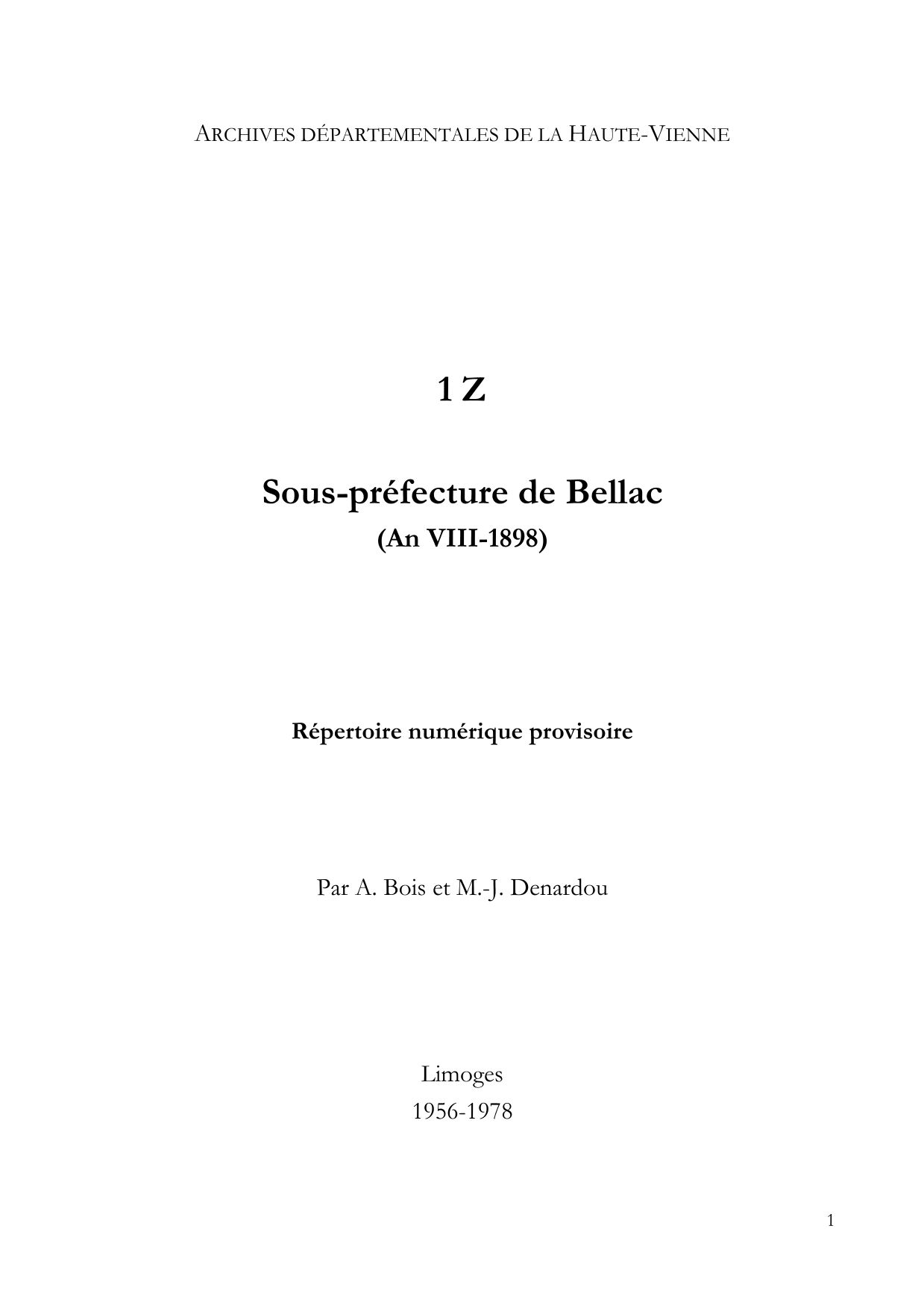 ARCHIVES DÉPARTEMENTALES DE LA HAUTE-VIENNE

1 Z

Sous-préfecture de Bellac
(An VIII-1898)

Répertoire numérique provisoire

Par A. Bois et M.-J. Denardou

Limoges
1956-1978

1